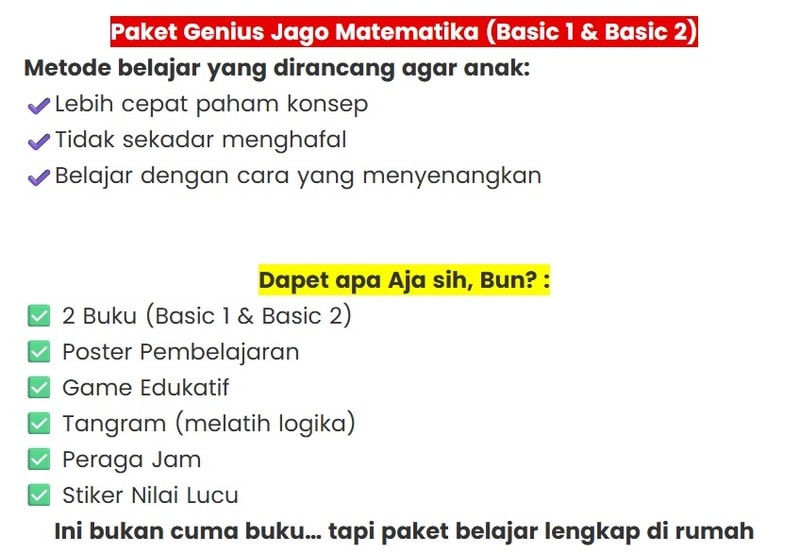 Paket Genius Jago Matematika (Basic 1 & Basic 2)

Metode belajar yang dirancang agar anak:
✔ Lebih cepat paham konsep
✔ Tidak sekadar menghafal
✔ Belajar dengan cara yang menyenangkan

Dapet apa Aja sih, Bun? :
✅ 2 Buku (Basic 1 & Basic 2)
✅ Poster Pembelajaran
✅ Game Edukatif
✅ Tangram (melatih logika)
✅ Peraga Jam
✅ Stiker Nilai Lucu
Ini bukan cuma buku... tapi paket belajar lengkap di rumah